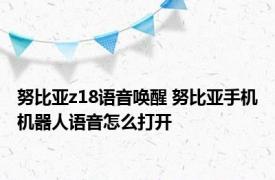 努比亚z18语音唤醒 努比亚手机机器人语音怎么打开